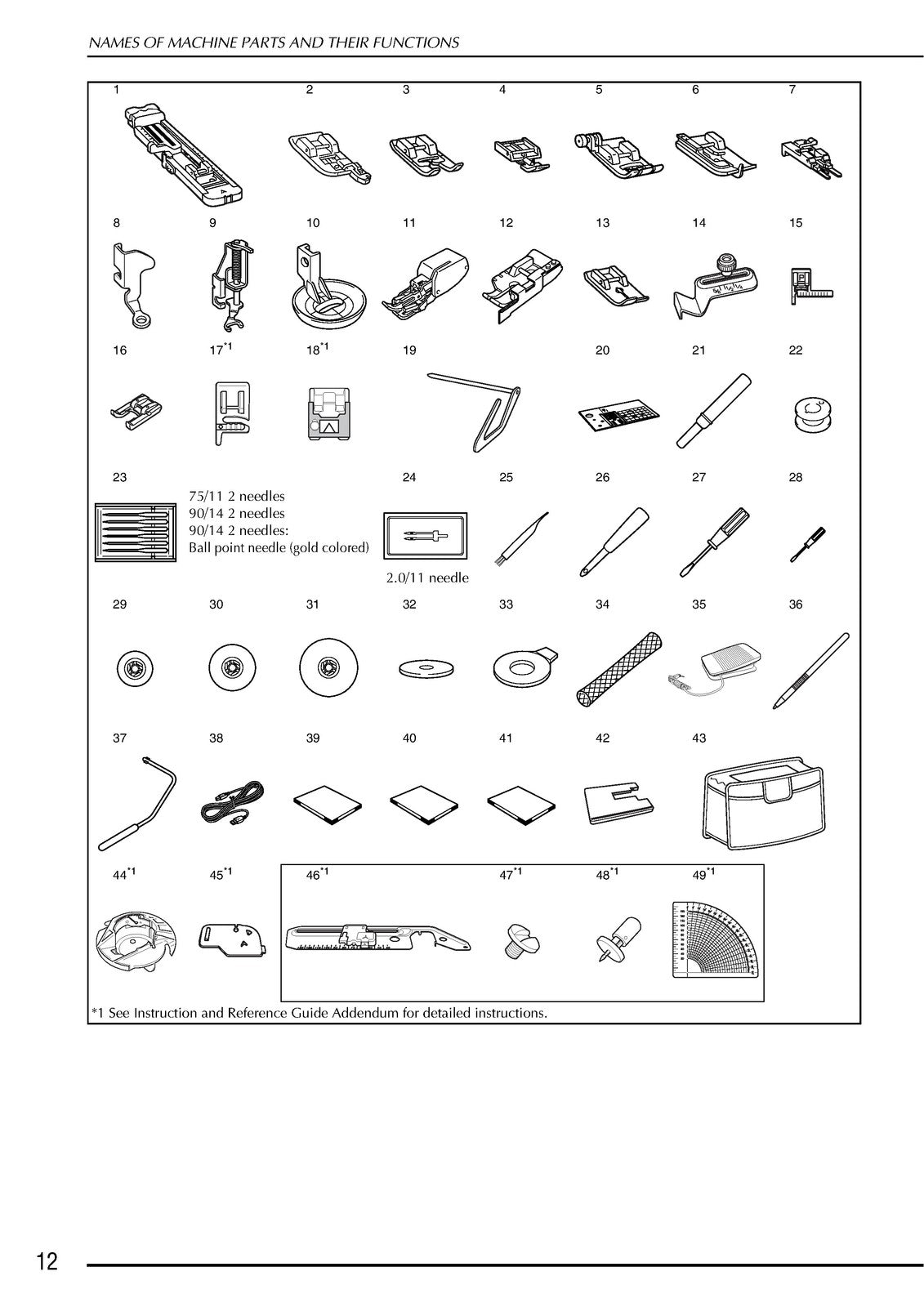 NAMES OF MACHINE PARTS AND THEIR FUNCTIONS

1 2 3 4 5 6 7

8 9 10 11 12 13 14 15

16 17$^{*1}$ 18$^{*1}$ 19 20 21 22

23

75/11 2 needles
90/14 2 needles
90/14 2 needles:
Ball point needle (gold colored)

24

2.0/11 needle

25 26 27 28

29 30 31 32 33 34 35 36

37 38 39 40 41 42 43

44$^{*1}$ 45$^{*1}$ 46$^{*1}$ 47$^{*1}$ 48$^{*1}$ 49$^{*1}$

*1 See Instruction and Reference Guide Addendum for detailed instructions.

12